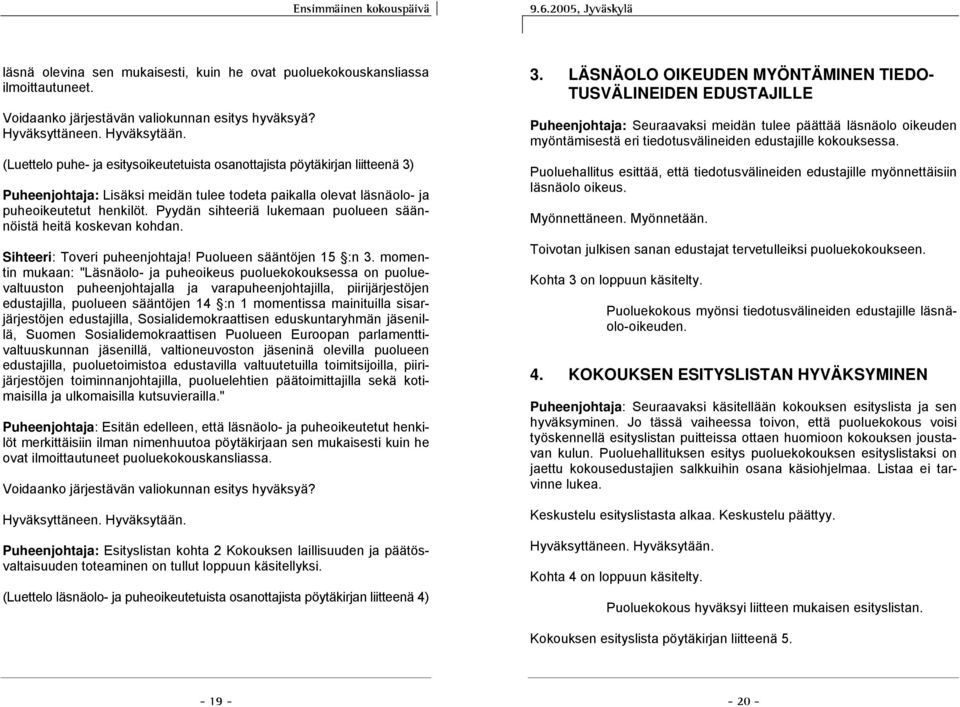 Ensimmäinen kokouspäivä

9.6.2005, Jyväskylä

läsnä olevina sen mukaisesti, kuin he ovat puoluekokouskansliassa ilmoittautuneet.

Voidaanko järjestävän valiokunnan esitys hyväksyä?
Hyväksyttäneen. Hyväksytään.

(Luettelo puhe- ja esitysoikeutetuista osanottajista pöytäkirjan liitteenä 3)

Puheenjohtaja: Lisäksi meidän tulee todeta paikalla olevat läsnäolo- ja puheoikeutetut henkilöt. Pyydän sihteeriä lukemaan puolueen säännöistä heitä koskevan kohdan.

Sihteeri: Toveri puheenjohtaja! Puolueen sääntöjen 15 §:n 3. momentin mukaan: "Läsnäolo- ja puheoikeus puoluekokouksessa on puoluevaltuuston puheenjohtajalla ja varapuheenjohtajilla, piirijärjestöjen edustajilla, puolueen sääntöjen 14 §:n 1 momentissa mainituilla sisarjärjestöjen edustajilla, Sosialidemokraattisen eduskuntaryhmän jäsenillä, Suomen Sosialidemokraattisen Puolueen Euroopan parlamenttivaltuuskunnan jäsenillä, valtioneuvoston jäseninä olevilla puolueen edustajilla, puoluetoimistoa edustavilla valtuutetuilla toimitsijoilla, piirijärjestöjen toiminnanjohtajilla, puoluelehtien päätoimittajilla sekä kotimaisilla ja ulkomaisilla kutsuvierailla."

Puheenjohtaja: Esitän edelleen, että läsnäolo- ja puheoikeutetut henkilöt merkittäisiin ilman nimenhuutoa pöytäkirjaan sen mukaisesti kuin he ovat ilmoittautuneet puoluekokouskansliassa.

Voidaanko järjestävän valiokunnan esitys hyväksyä?

Hyväksyttäneen. Hyväksytään.

Puheenjohtaja: Esityslistan kohta 2 Kokouksen laillisuuden ja päätösvaltaisuuden toteaminen on tullut loppuun käsitellyksi.

(Luettelo läsnäolo- ja puheoikeutetuista osanottajista pöytäkirjan liitteenä 4)

- 19 -

3. LÄSNÄOLO OIKEUDEN MYÖNTÄMINEN TIEDOTUSVÄLINEIDEN EDUSTAJILLE

Puheenjohtaja: Seuraavaksi meidän tulee päättää läsnäolo oikeuden myöntämisestä eri tiedotusvälineiden edustajille kokouksessa.

Puoluehallitus esittää, että tiedotusvälineiden edustajille myönnettäisiin läsnäolo oikeus.

Myönnettäneen. Myönnetään.

Toivotan julkisen sanan edustajat tervetulleiksi puoluekokoukseen.

Kohta 3 on loppuun käsitelty.

Puoluekokous myönsi tiedotusvälineiden edustajille läsnäolo-oikeuden.

4. KOKOUKSEN ESITYSLISTAN HYVÄKSYMINEN

Puheenjohtaja: Seuraavaksi käsitellään kokouksen esityslista ja sen hyväksyminen. Jo tässä vaiheessa toivon, että puoluekokous voisi työskennellä esityslistan puitteissa ottaen huomioon kokouksen joustavan kulun. Puoluehallituksen esitys puoluekokouksen esityslistaksi on jaettu kokousedustajien salkkuihin osana käsiohjelmaa. Listaa ei tarvinne lukea.

Keskustelu esityslistasta alkaa. Keskustelu päättyy.

Hyväksyttäneen. Hyväksytään.

Kohta 4 on loppuun käsitelty.

Puoluekokous hyväksyi liitteen mukaisen esityslistan.

Kokouksen esityslista pöytäkirjan liitteenä 5.

- 20 -